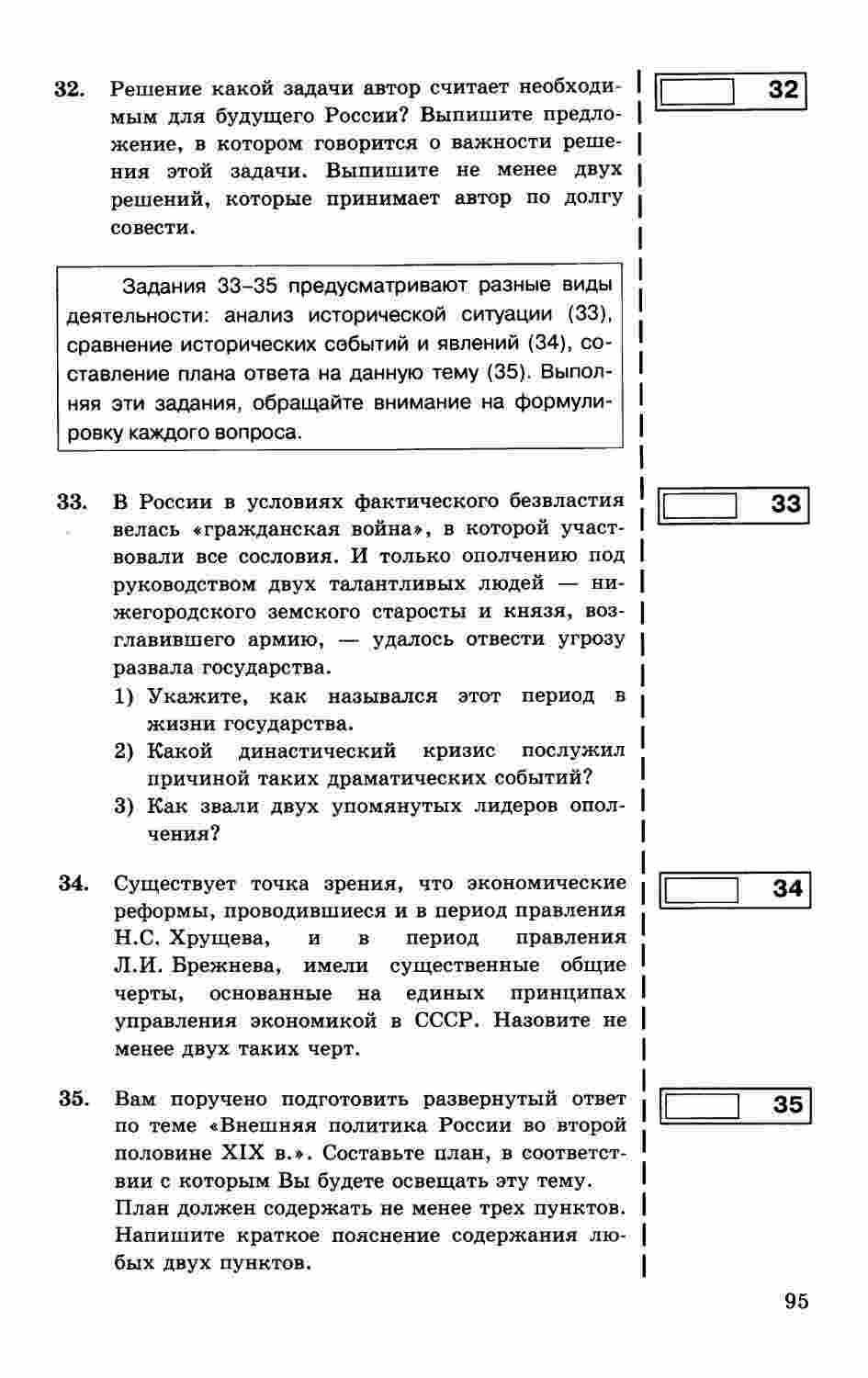 32. Решение какой задачи автор считает необходимым для будущего России? Выпишите предложение, в котором говорится о важности решения этой задачи. Выпишите не менее двух решений, которые принимает автор по долгу совести.

32

Задания 33–35 предусматривают разные виды деятельности: анализ исторической ситуации (33), сравнение исторических событий и явлений (34), составление плана ответа на данную тему (35). Выполняя эти задания, обращайте внимание на формулировку каждого вопроса.

33. В России в условиях фактического безвластия велась «гражданская война», в которой участвовали все сословия. И только ополчению под руководством двух талантливых людей — нижегородского земского старосты и князя, возглавившего армию, — удалось отвести угрозу развала государства.
1) Укажите, как назывался этот период в жизни государства.
2) Какой династический кризис послужил причиной таких драматических событий?
3) Как звали двух упомянутых лидеров ополчения?

33

34. Существует точка зрения, что экономические реформы, проводившиеся и в период правления Н.С. Хрущева, и в период правления Л.И. Брежнева, имели существенные общие черты, основанные на единых принципах управления экономикой в СССР. Назовите не менее двух таких черт.

34

35. Вам поручено подготовить развернутый ответ по теме «Внешняя политика России во второй половине XIX в.». Составьте план, в соответствии с которым Вы будете освещать эту тему. План должен содержать не менее трех пунктов. Напишите краткое пояснение содержания любых двух пунктов.

35

95